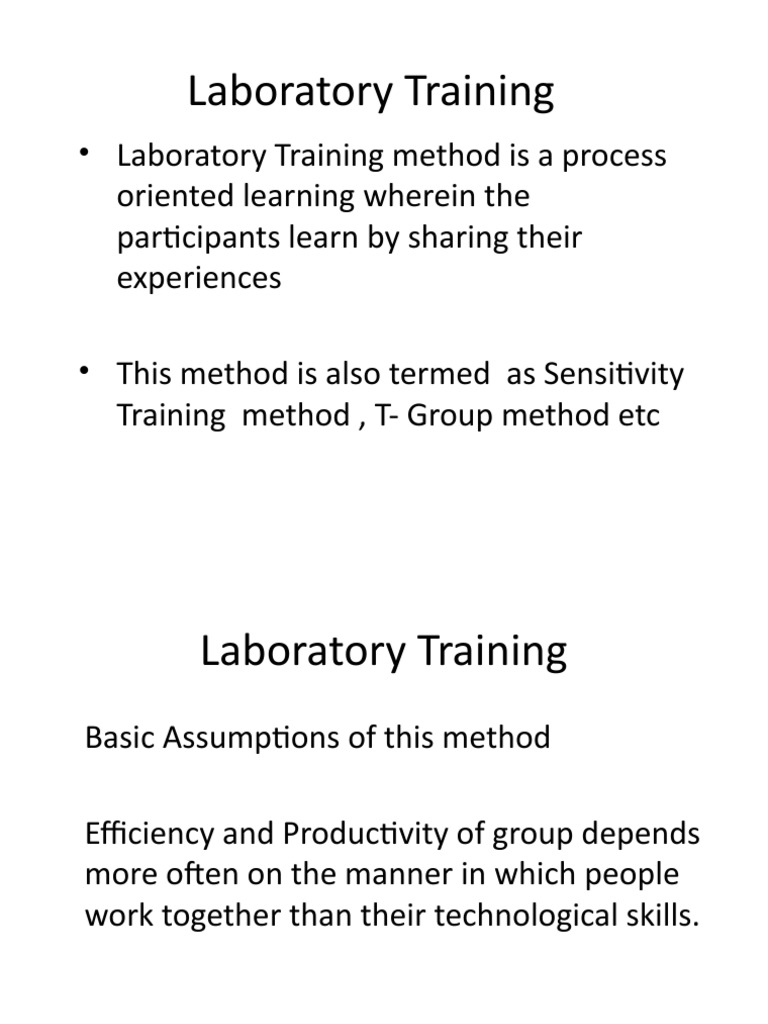 Laboratory Training

• Laboratory Training method is a process oriented learning wherein the participants learn by sharing their experiences

• This method is also termed as Sensitivity Training method , T- Group method etc

Laboratory Training

Basic Assumptions of this method

Efficiency and Productivity of group depends more often on the manner in which people work together than their technological skills.